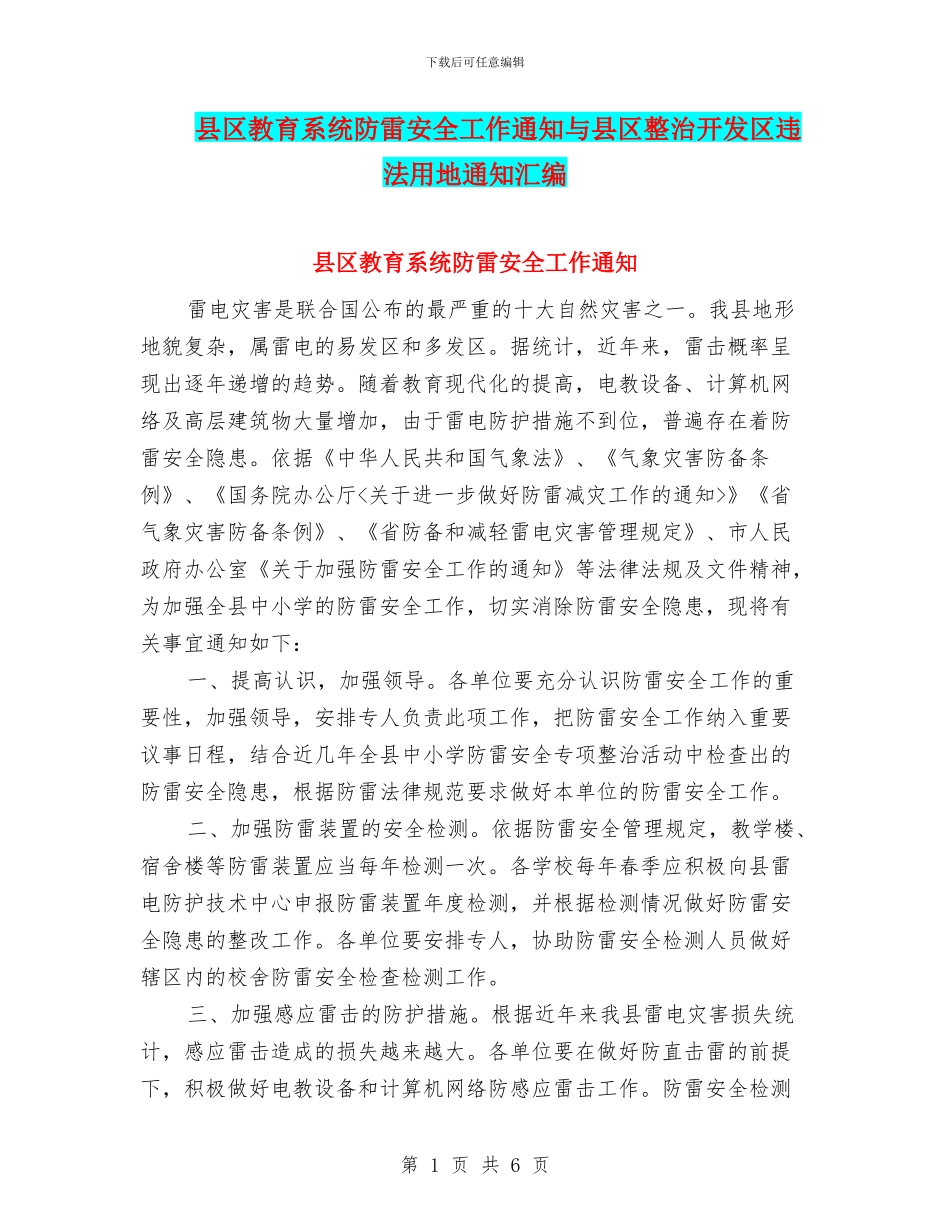 下载后可任意编辑

县区教育系统防雷安全工作通知与县区整治开发区违法用地通知汇编

县区教育系统防雷安全工作通知

雷电灾害是联合国公布的最严重的十大自然灾害之一。我县地形地貌复杂，属雷电的易发区和多发区。据统计，近年来，雷击概率呈现出逐年递增的趋势。随着教育现代化的提高，电教设备、计算机网络及高层建筑物大量增加，由于雷电防护措施不到位，普遍存在着防雷安全隐患。依据《中华人民共和国气象法》、《气象灾害防备条例》、《国务院办公厅<关于进一步做好防雷减灾工作的通知>》《省气象灾害防备条例》、《省防备和减轻雷电灾害管理规定》、市人民政府办公室《关于加强防雷安全工作的通知》等法律法规及文件精神，为加强全县中小学的防雷安全工作，切实消除防雷安全隐患，现将有关事宜通知如下：

一、提高认识，加强领导。各单位要充分认识防雷安全工作的重要性，加强领导，安排专人负责此项工作，把防雷安全工作纳入重要议事日程，结合近几年全县中小学防雷安全专项整治活动中检查出的防雷安全隐患，根据防雷法律规范要求做好本单位的防雷安全工作。

二、加强防雷装置的安全检测。依据防雷安全管理规定，教学楼、宿舍楼等防雷装置应当每年检测一次。各学校每年春季应积极向县雷电防护技术中心申报防雷装置年度检测，并根据检测情况做好防雷安全隐患的整改工作。各单位要安排专人，协助防雷安全检测人员做好辖区内的校舍防雷安全检查检测工作。

三、加强感应雷击的防护措施。根据近年来我县雷电灾害损失统计，感应雷击造成的损失越来越大。各单位要在做好防直击雷的前提下，积极做好电教设备和计算机网络防感应雷击工作。防雷安全检测

第 1 页 共 6 页